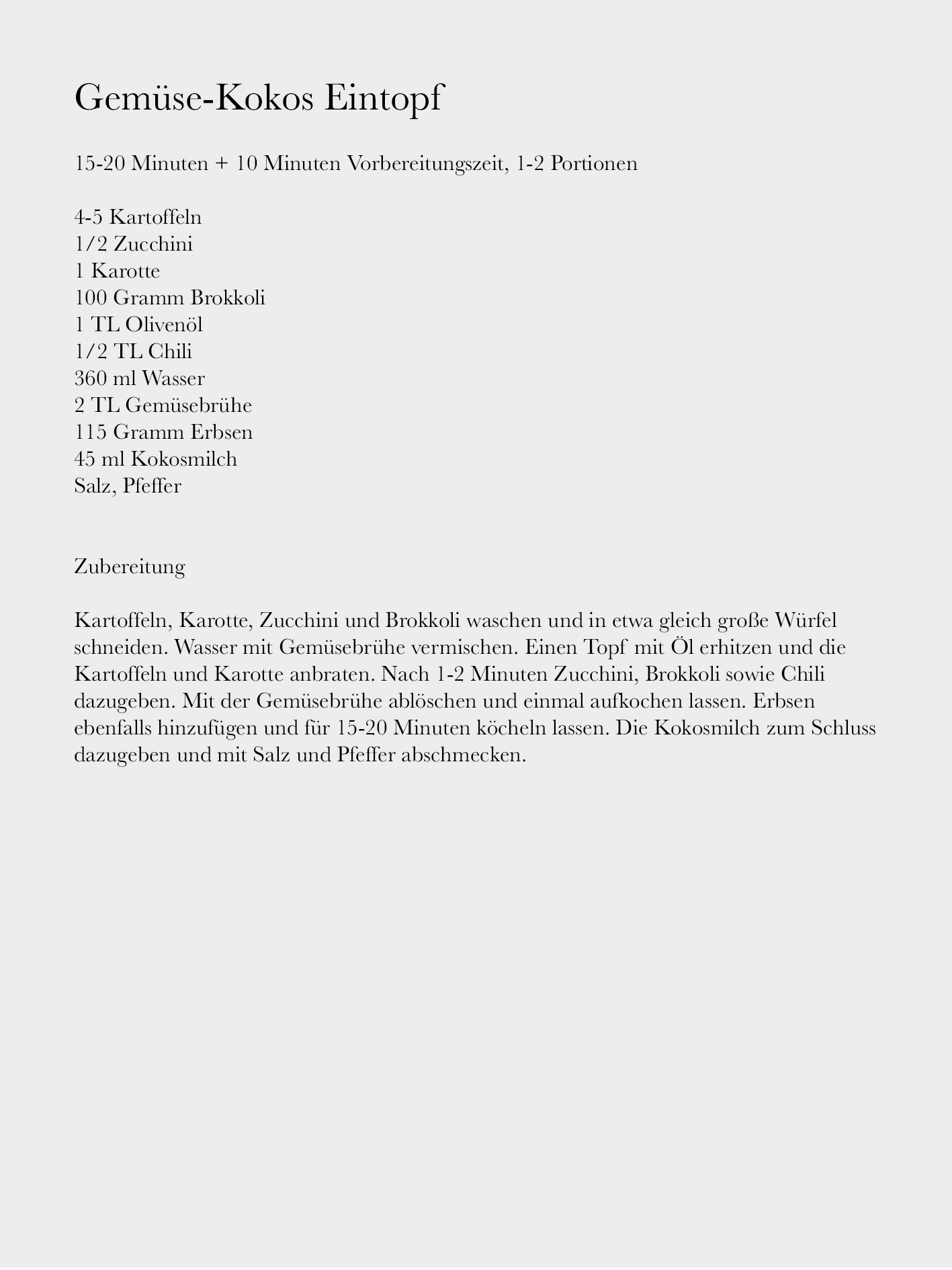 Gemüse-Kokos Eintopf

15-20 Minuten + 10 Minuten Vorbereitungszeit, 1-2 Portionen

4-5 Kartoffeln
1/2 Zucchini
1 Karotte
100 Gramm Brokkoli
1 TL Olivenöl
1/2 TL Chili
360 ml Wasser
2 TL Gemüsebrühe
115 Gramm Erbsen
45 ml Kokosmilch
Salz, Pfeffer

Zubereitung

Kartoffeln, Karotte, Zucchini und Brokkoli waschen und in etwa gleich große Würfel schneiden. Wasser mit Gemüsebrühe vermischen. Einen Topf mit Öl erhitzen und die Kartoffeln und Karotte anbraten. Nach 1-2 Minuten Zucchini, Brokkoli sowie Chili dazugeben. Mit der Gemüsebrühe ablöschen und einmal aufkochen lassen. Erbsen ebenfalls hinzufügen und für 15-20 Minuten köcheln lassen. Die Kokosmilch zum Schluss dazugeben und mit Salz und Pfeffer abschmecken.